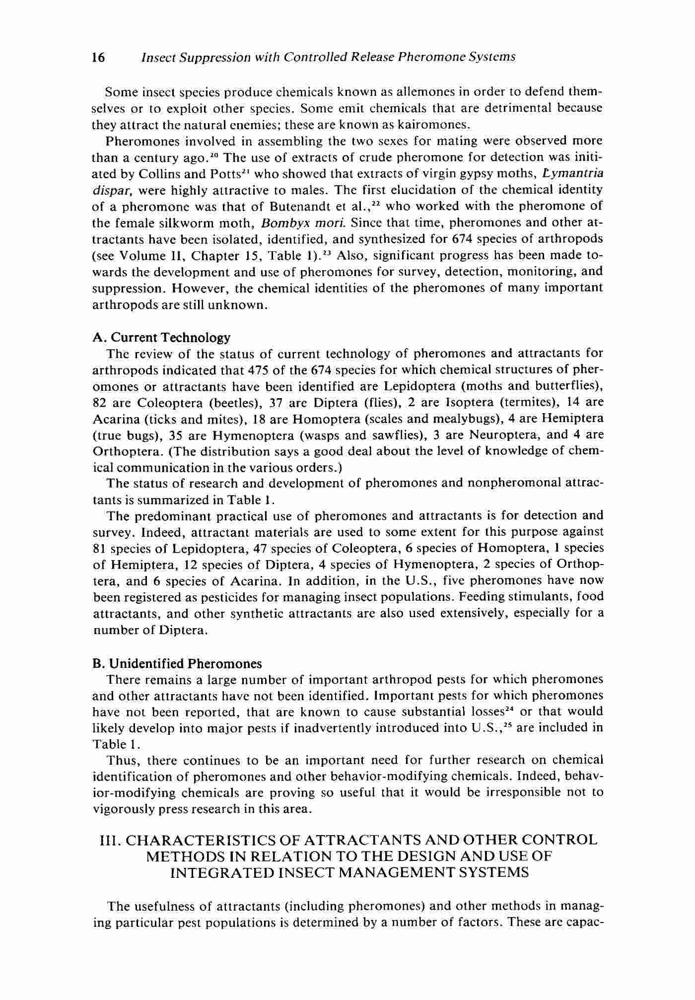 16 Insect Suppression with Controlled Release Pheromone Systems

Some insect species produce chemicals known as allemones in order to defend themselves or to exploit other species. Some emit chemicals that are detrimental because they attract the natural enemies; these are known as kairomones.

Pheromones involved in assembling the two sexes for mating were observed more than a century ago.$^{20}$ The use of extracts of crude pheromone for detection was initiated by Collins and Potts$^{21}$ who showed that extracts of virgin gypsy moths, Lymantria dispar, were highly attractive to males. The first elucidation of the chemical identity of a pheromone was that of Butenandt et al.,$^{22}$ who worked with the pheromone of the female silkworm moth, Bombyx mori. Since that time, pheromones and other attractants have been isolated, identified, and synthesized for 674 species of arthropods (see Volume II, Chapter 15, Table 1).$^{23}$ Also, significant progress has been made towards the development and use of pheromones for survey, detection, monitoring, and suppression. However, the chemical identities of the pheromones of many important arthropods are still unknown.

A. Current Technology

The review of the status of current technology of pheromones and attractants for arthropods indicated that 475 of the 674 species for which chemical structures of pheromones or attractants have been identified are Lepidoptera (moths and butterflies), 82 are Coleoptera (beetles), 37 are Diptera (flies), 2 are Isoptera (termites), 14 are Acarina (ticks and mites), 18 are Homoptera (scales and mealybugs), 4 are Hemiptera (true bugs), 35 are Hymenoptera (wasps and sawflies), 3 are Neuroptera, and 4 are Orthoptera. (The distribution says a good deal about the level of knowledge of chemical communication in the various orders.)

The status of research and development of pheromones and nonpheromonal attractants is summarized in Table 1.

The predominant practical use of pheromones and attractants is for detection and survey. Indeed, attractant materials are used to some extent for this purpose against 81 species of Lepidoptera, 47 species of Coleoptera, 6 species of Homoptera, 1 species of Hemiptera, 12 species of Diptera, 4 species of Hymenoptera, 2 species of Orthoptera, and 6 species of Acarina. In addition, in the U.S., five pheromones have now been registered as pesticides for managing insect populations. Feeding stimulants, food attractants, and other synthetic attractants are also used extensively, especially for a number of Diptera.

B. Unidentified Pheromones

There remains a large number of important arthropod pests for which pheromones and other attractants have not been identified. Important pests for which pheromones have not been reported, that are known to cause substantial losses$^{24}$ or that would likely develop into major pests if inadvertently introduced into U.S.,$^{25}$ are included in Table 1.

Thus, there continues to be an important need for further research on chemical identification of pheromones and other behavior-modifying chemicals. Indeed, behavior-modifying chemicals are proving so useful that it would be irresponsible not to vigorously press research in this area.

III. CHARACTERISTICS OF ATTRACTANTS AND OTHER CONTROL METHODS IN RELATION TO THE DESIGN AND USE OF INTEGRATED INSECT MANAGEMENT SYSTEMS

The usefulness of attractants (including pheromones) and other methods in managing particular pest populations is determined by a number of factors. These are capac-